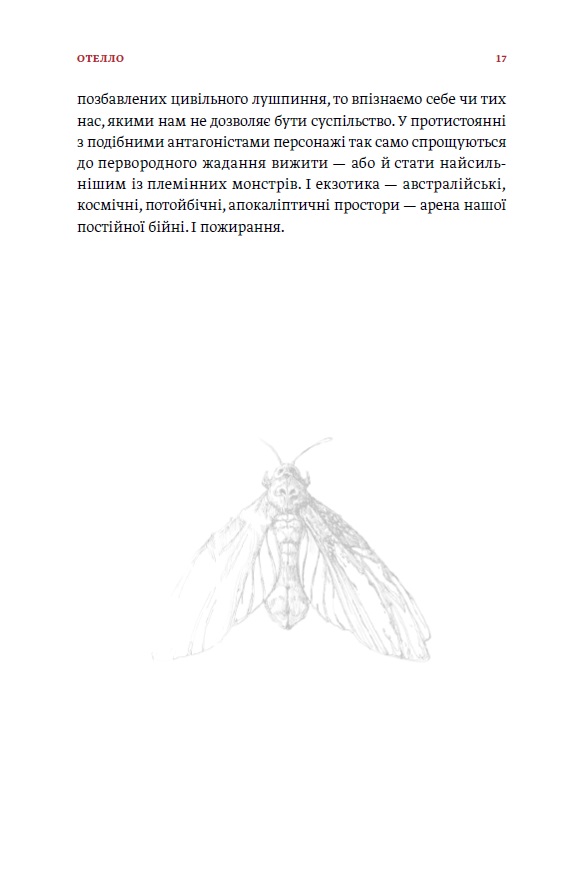 ОТЕЛЛО 17

позбавлених цивільного лушпиння, то впізнаємо себе чи тих нас, якими нам не дозволяє бути суспільство. У протистоянні з подібними антагоністами персонажі так само спрощуються до первородного жадання вижити — або й стати найсильнішим із племінних монстрів. І екзотика — австралійські, космічні, потойбічні, апокаліптичні простори — арена нашої постійної бійні. І пожирання.